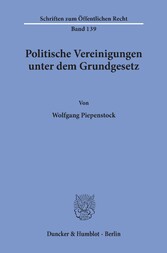 Schriften zum Öffentlichen Recht

Band 139

Politische Vereinigungen unter dem Grundgesetz

Von

Wolfgang Piepenstock

Duncker & Humblot · Berlin